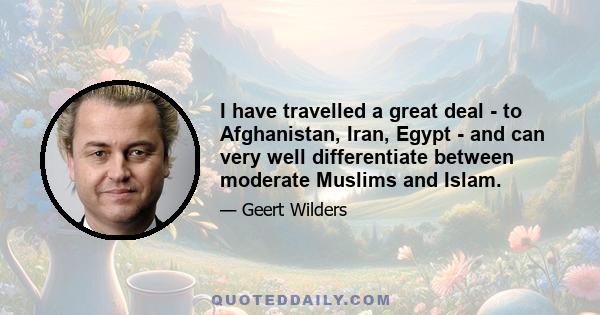 I have travelled a great deal - to Afghanistan, Iran, Egypt - and can very well differentiate between moderate Muslims and Islam.

— Geert Wilders

QUOTEDDAILY.COM